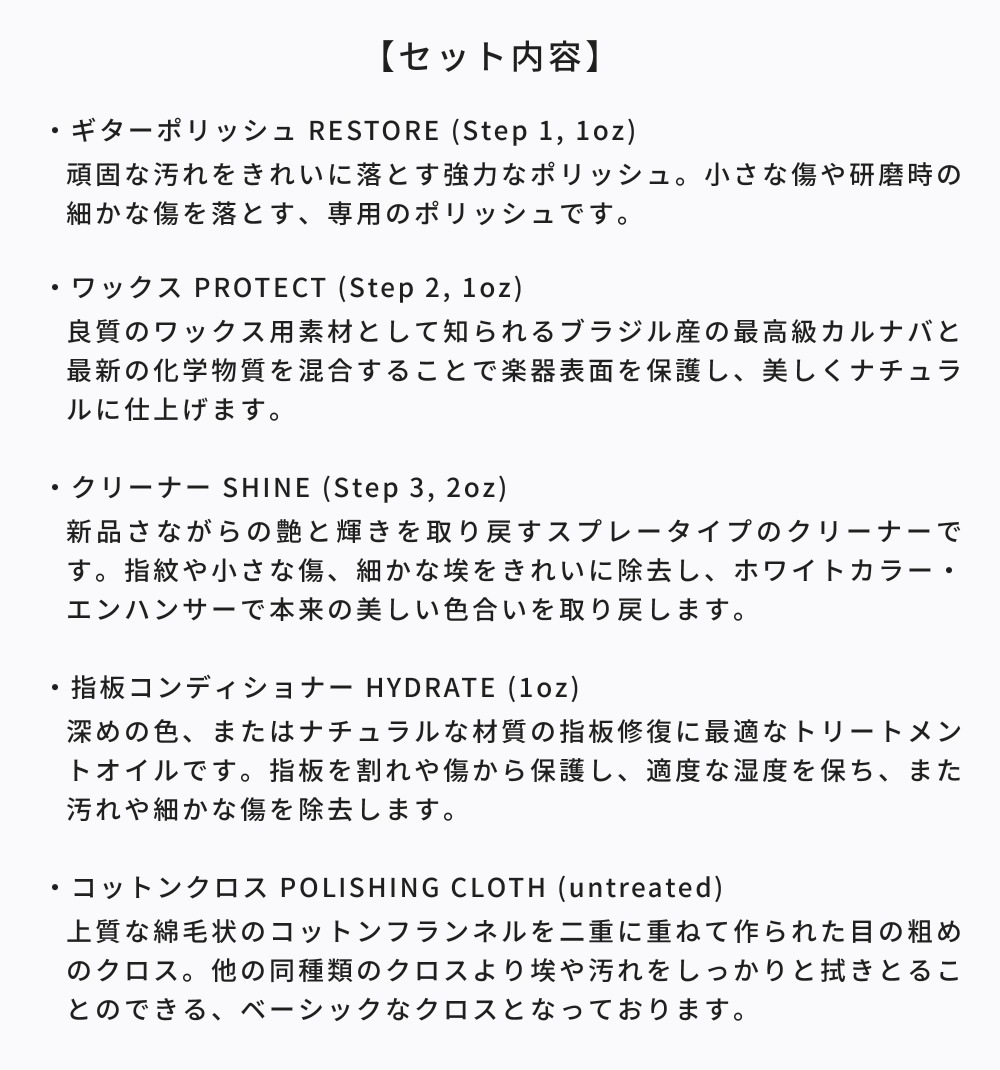 【セット内容】

・ギターポリッシュ RESTORE (Step 1, 1oz)
頑固な汚れをきれいに落とす強力なポリッシュ。小さな傷や研磨時の細かな傷を落とす、専用のポリッシュです。

・ワックス PROTECT (Step 2, 1oz)
良質のワックス用素材として知られるブラジル産の最高級カルナバと最新の化学物質を混合することで楽器表面を保護し、美しくナチュラルに仕上げます。

・クリーナー SHINE (Step 3, 2oz)
新品さながらの艶と輝きを取り戻すスプレータイプのクリーナーです。指紋や小さな傷、細かな埃をきれいに除去し、ホワイトカラー・エンハンサーで本来の美しい色合いを取り戻します。

・指板コンディショナー HYDRATE (1oz)
深めの色、またはナチュラルな材質の指板修復に最適なトリートメントオイルです。指板を割れや傷から保護し、適度な湿度を保ち、また汚れや細かな傷を除去します。

・コットンクロス POLISHING CLOTH (untreated)
上質な綿毛状のコットンフランネルを二重に重ねて作られた目の粗めのクロス。他の同種類のクロスより埃や汚れをしっかりと拭きとることのできる、ベーシックなクロスとなっております。